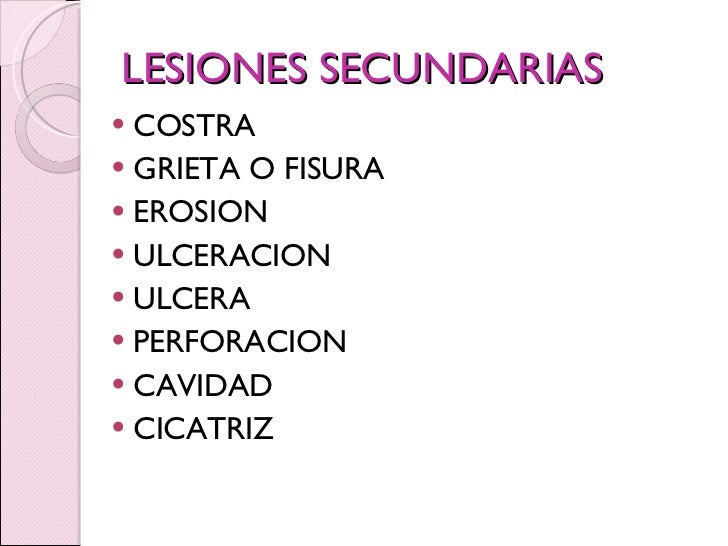 LESIONES SECUNDARIAS

• COSTRA
• GRIETA O FISURA
• EROSION
• ULCERACION
• ULCERA
• PERFORACION
• CAVIDAD
• CICATRIZ